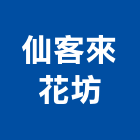 仙客來
花坊